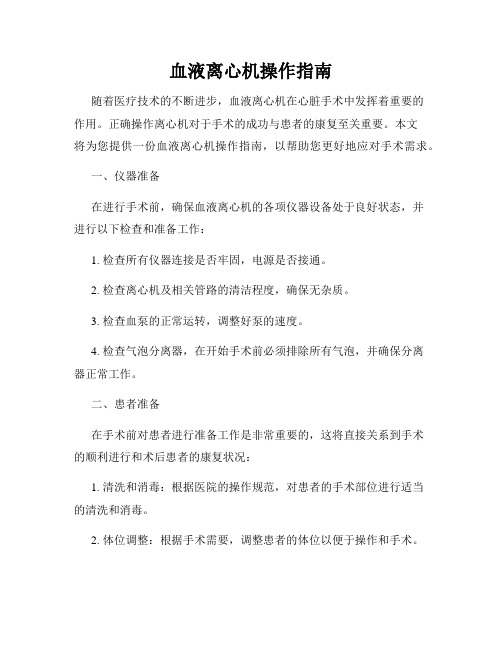 血液离心机操作指南

随着医疗技术的不断进步，血液离心机在心脏手术中发挥着重要的作用。正确操作离心机对于手术的成功与患者的康复至关重要。本文将为您提供一份血液离心机操作指南，以帮助您更好地应对手术需求。

一、仪器准备

在进行手术前，确保血液离心机的各项仪器设备处于良好状态，并进行以下检查和准备工作：

1. 检查所有仪器连接是否牢固，电源是否接通。

2. 检查离心机及相关管路的清洁程度，确保无杂质。

3. 检查血泵的正常运转，调整好泵的速度。

4. 检查气泡分离器，在开始手术前必须排除所有气泡，并确保分离器正常工作。

二、患者准备

在手术前对患者进行准备工作是非常重要的，这将直接关系到手术的顺利进行和术后患者的康复状况：

1. 清洗和消毒：根据医院的操作规范，对患者的手术部位进行适当的清洗和消毒。

2. 体位调整：根据手术需要，调整患者的体位以便于操作和手术。